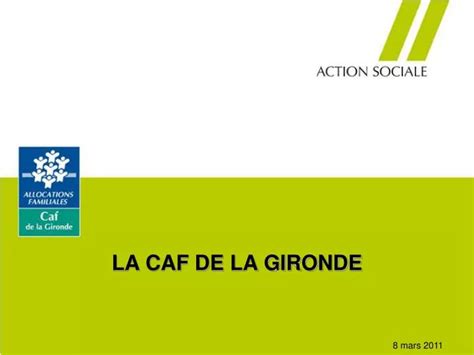 ACTION SOCIALE

ALLOCATIONS FAMILIALES
Caf
de la Gironde

LA CAF DE LA GIRONDE

8 mars 2011